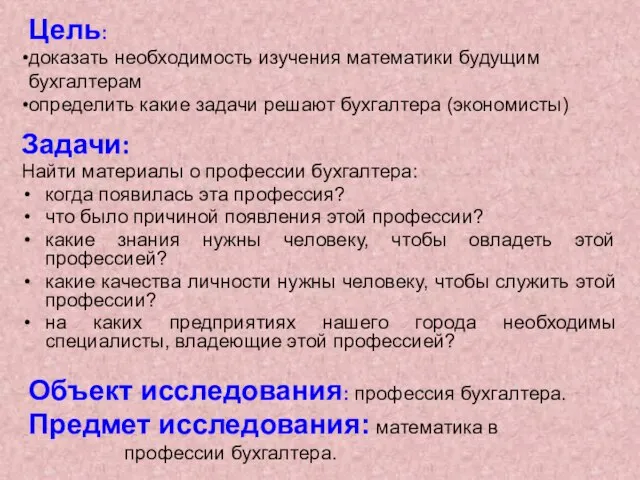 Цель:
•доказать необходимость изучения математики будущим бухгалтерам
•определить какие задачи решают бухгалтера (экономисты)

Задачи:
Найти материалы о профессии бухгалтера:
• когда появилась эта профессия?
• что было причиной появления этой профессии?
• какие знания нужны человеку, чтобы овладеть этой профессией?
• какие качества личности нужны человеку, чтобы служить этой профессии?
• на каких предприятиях нашего города необходимы специалисты, владеющие этой профессией?

Объект исследования: профессия бухгалтера.
Предмет исследования: математика в профессии бухгалтера.